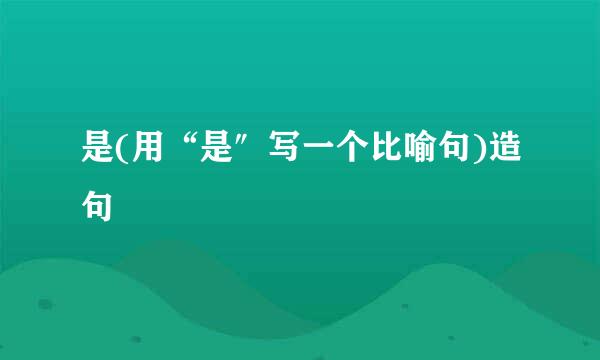 是(用“是″写一个比喻句)造句